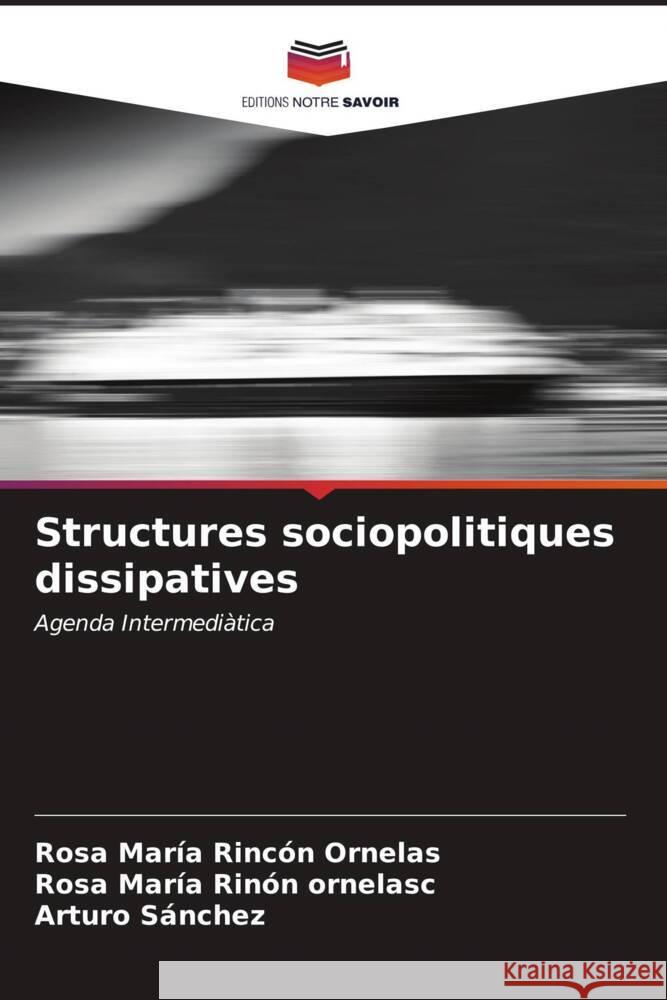 EDITIONS NOTRE SAVOIR

Structures sociopolitiques dissipatives

Agenda Intermediàtica

Rosa María Rincón Ornelas
Rosa María Rinón ornelasc
Arturo Sánchez